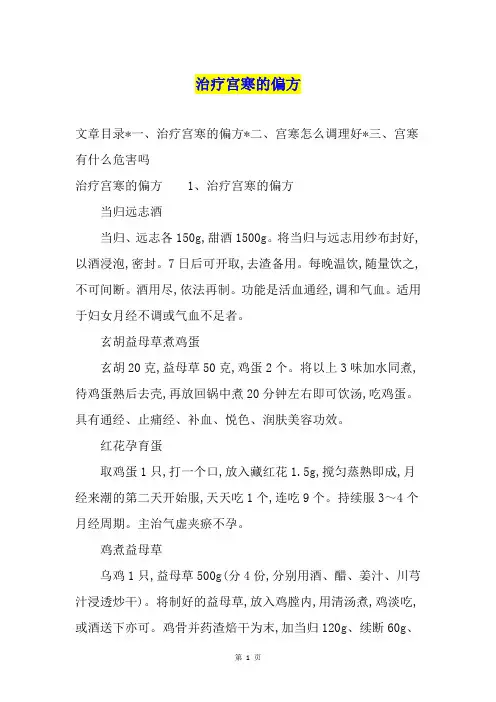 治疗宫寒的偏方

文章目录*一、治疗宫寒的偏方*二、宫寒怎么调理好*三、宫寒有什么危害吗

治疗宫寒的偏方　　1、治疗宫寒的偏方

当归远志酒

当归、远志各150g,甜酒1500g。将当归与远志用纱布封好,以酒浸泡,密封。7日后可开取,去渣备用。每晚温饮,随量饮之,不可间断。酒用尽,依法再制。功能是活血通经,调和气血。适用于妇女月经不调或气血不足者。

玄胡益母草煮鸡蛋

玄胡20克,益母草50克,鸡蛋2个。将以上3味加水同煮,待鸡蛋熟后去壳,再放回锅中煮20分钟左右即可饮汤,吃鸡蛋。具有通经、止痛经、补血、悦色、润肤美容功效。

红花孕育蛋

取鸡蛋1只,打一个口,放入藏红花1.5g,搅匀蒸熟即成,月经来潮的第二天开始服,天天吃1个,连吃9个。持续服3～4个月经周期。主治气虚夹瘀不孕。

鸡煮益母草

乌鸡1只,益母草500g(分4份,分别用酒、醋、姜汁、川芎汁浸透炒干)。将制好的益母草,放入鸡膛内,用清汤煮,鸡淡吃,或酒送下亦可。鸡骨并药渣焙干为末,加当归120g、续断60g、

第 1 页